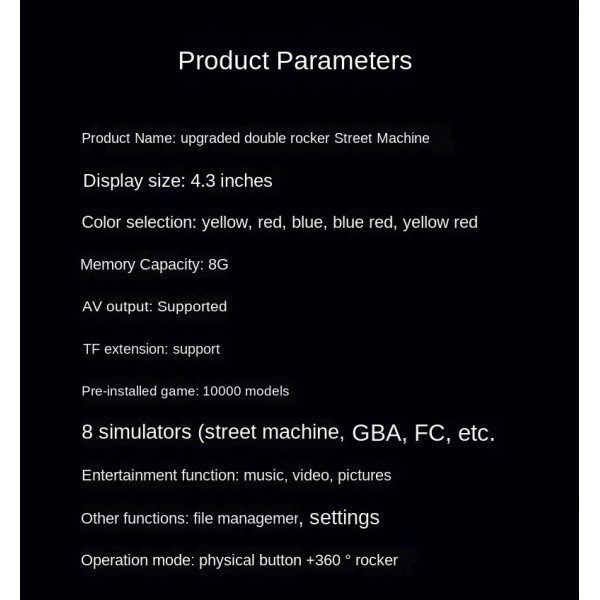 Product Parameters

Product Name: upgraded double rocker Street Machine

Display size: 4.3 inches

Color selection: yellow, red, blue, blue red, yellow red

Memory Capacity: 8G

AV output: Supported

TF extension: support

Pre-installed game: 10000 models

8 simulators (street machine, GBA, FC, etc.

Entertainment function: music, video, pictures

Other functions: file managemer, settings

Operation mode: physical button +360 ° rocker